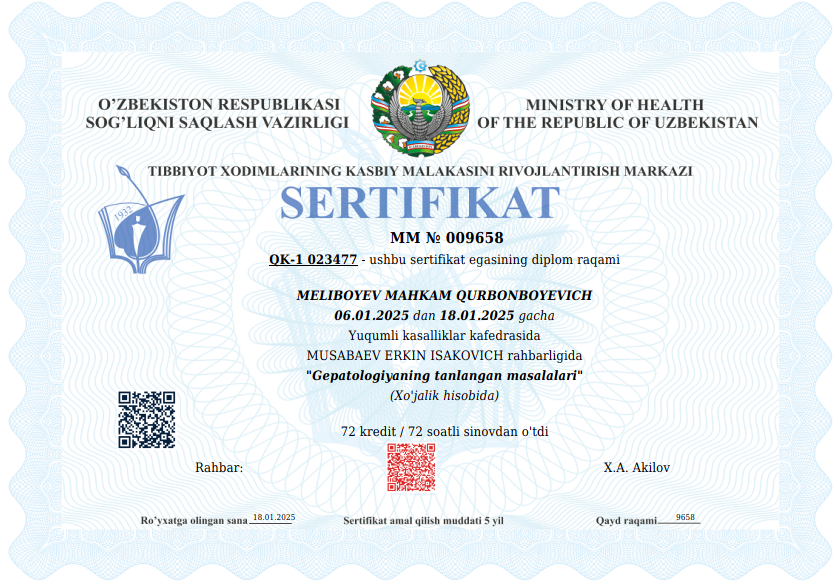 O'ZBEKISTON RESPUBLIKASI
SOG'LIQNI SAQLASH VAZIRLIGI

MINISTRY OF HEALTH
OF THE REPUBLIC OF UZBEKISTAN

TIBBIYOT XODIMLARINING KASBIY MALAKASINI RIVOJLANTIRISH MARKAZI

1932

SERTIFIKAT

MM № 009658

QK-1 023477 - ushbu sertifikat egasining diplom raqami

MELIBOYEV MAHKAM QURBONBOYEVICH
06.01.2025 dan 18.01.2025 gacha
Yuqumli kasalliklar kafedrasida
MUSABAEV ERKIN ISAKOVICH rahbarligida
"Gepatologiyaning tanlangan masalalari"
(Xo'jalik hisobida)

72 kredit / 72 soatli sinovdan o'tdi

Rahbar:

X.A. Akilov

Ro'yxatga olingan sana 18.01.2025

Sertifikat amal qilish muddati 5 yil

Qayd raqami 9658